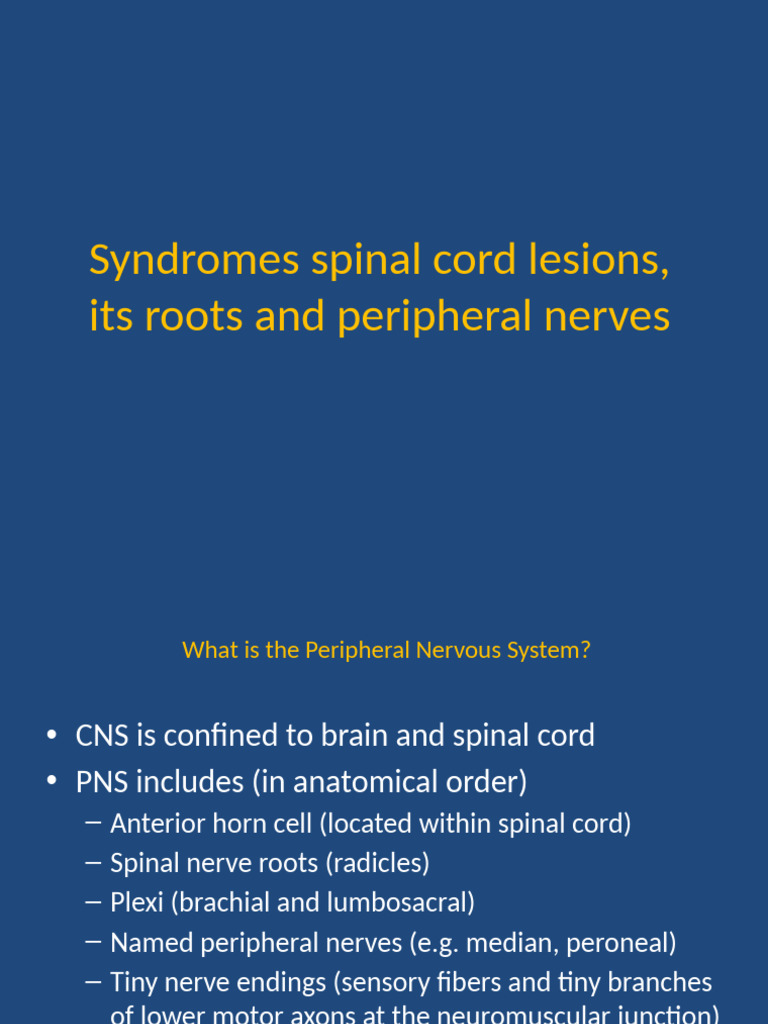 Syndromes spinal cord lesions, its roots and peripheral nerves

What is the Peripheral Nervous System?

• CNS is confined to brain and spinal cord
• PNS includes (in anatomical order)
– Anterior horn cell (located within spinal cord)
– Spinal nerve roots (radicles)
– Plexi (brachial and lumbosacral)
– Named peripheral nerves (e.g. median, peroneal)
– Tiny nerve endings (sensory fibers and tiny branches of lower motor axons at the neuromuscular junction)